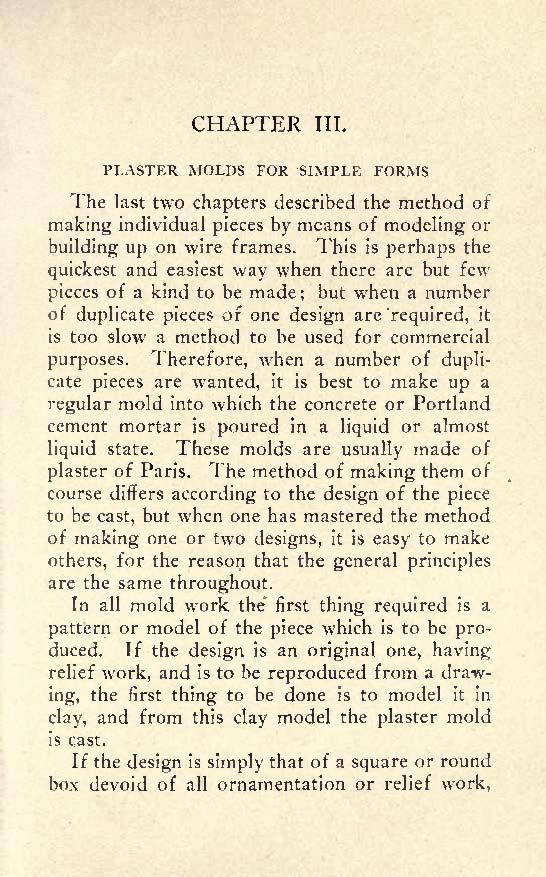 CHAPTER III.

PLASTER MOLDS FOR SIMPLE FORMS

The last two chapters described the method of making individual pieces by means of modeling or building up on wire frames. This is perhaps the quickest and easiest way when there are but few pieces of a kind to be made; but when a number of duplicate pieces of one design are required, it is too slow a method to be used for commercial purposes. Therefore, when a number of duplicate pieces are wanted, it is best to make up a regular mold into which the concrete or Portland cement mortar is poured in a liquid or almost liquid state. These molds are usually made of plaster of Paris. The method of making them of course differs according to the design of the piece to be cast, but when one has mastered the method of making one or two designs, it is easy to make others, for the reason that the general principles are the same throughout.

In all mold work the first thing required is a pattern or model of the piece which is to be produced. If the design is an original one, having relief work, and is to be reproduced from a drawing, the first thing to be done is to model it in clay, and from this clay model the plaster mold is cast.

If the design is simply that of a square or round box devoid of all ornamentation or relief work,